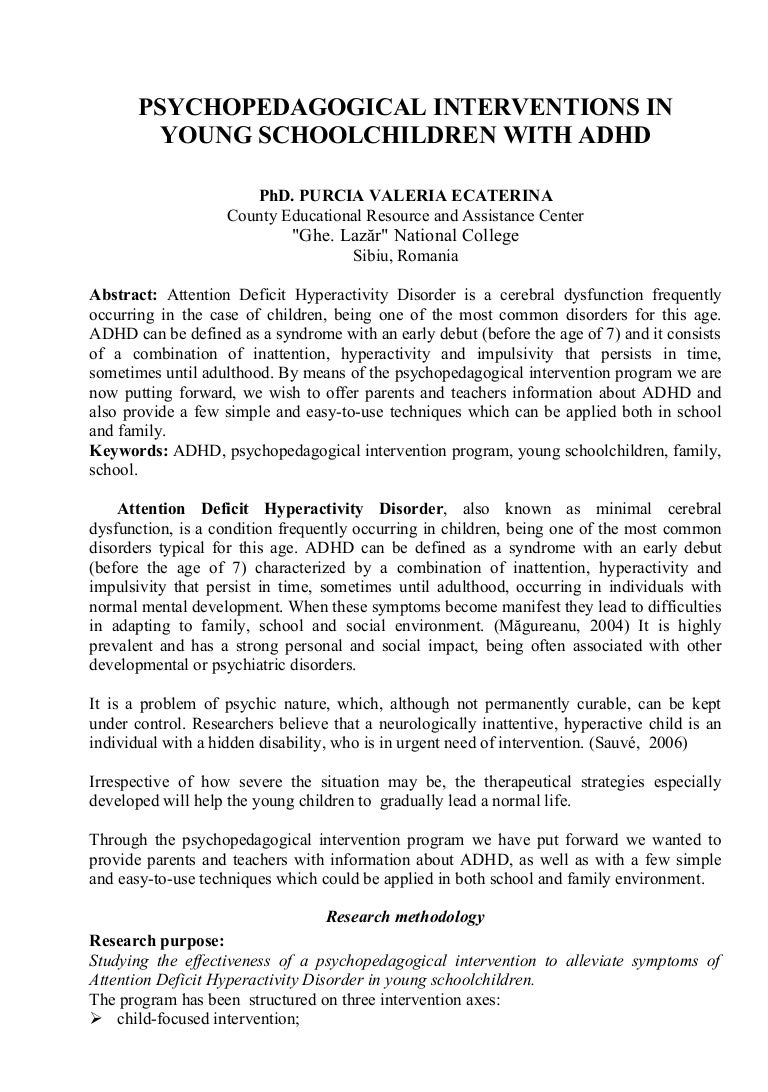 PSYCHOPEDAGOGICAL INTERVENTIONS IN YOUNG SCHOOLCHILDREN WITH ADHD

PhD. PURCIA VALERIA ECATERINA
County Educational Resource and Assistance Center
"Ghe. Lazăr" National College
Sibiu, Romania

Abstract: Attention Deficit Hyperactivity Disorder is a cerebral dysfunction frequently occurring in the case of children, being one of the most common disorders for this age. ADHD can be defined as a syndrome with an early debut (before the age of 7) and it consists of a combination of inattention, hyperactivity and impulsivity that persists in time, sometimes until adulthood. By means of the psychopedagogical intervention program we are now putting forward, we wish to offer parents and teachers information about ADHD and also provide a few simple and easy-to-use techniques which can be applied both in school and family.
Keywords: ADHD, psychopedagogical intervention program, young schoolchildren, family, school.

Attention Deficit Hyperactivity Disorder, also known as minimal cerebral dysfunction, is a condition frequently occurring in children, being one of the most common disorders typical for this age. ADHD can be defined as a syndrome with an early debut (before the age of 7) characterized by a combination of inattention, hyperactivity and impulsivity that persist in time, sometimes until adulthood, occurring in individuals with normal mental development. When these symptoms become manifest they lead to difficulties in adapting to family, school and social environment. (Măgureanu, 2004) It is highly prevalent and has a strong personal and social impact, being often associated with other developmental or psychiatric disorders.

It is a problem of psychic nature, which, although not permanently curable, can be kept under control. Researchers believe that a neurologically inattentive, hyperactive child is an individual with a hidden disability, who is in urgent need of intervention. (Sauvé, 2006)

Irrespective of how severe the situation may be, the therapeutical strategies especially developed will help the young children to gradually lead a normal life.

Through the psychopedagogical intervention program we have put forward we wanted to provide parents and teachers with information about ADHD, as well as with a few simple and easy-to-use techniques which could be applied in both school and family environment.

Research methodology

Research purpose:
Studying the effectiveness of a psychopedagogical intervention to alleviate symptoms of Attention Deficit Hyperactivity Disorder in young schoolchildren.
The program has been structured on three intervention axes:
➢ child-focused intervention;